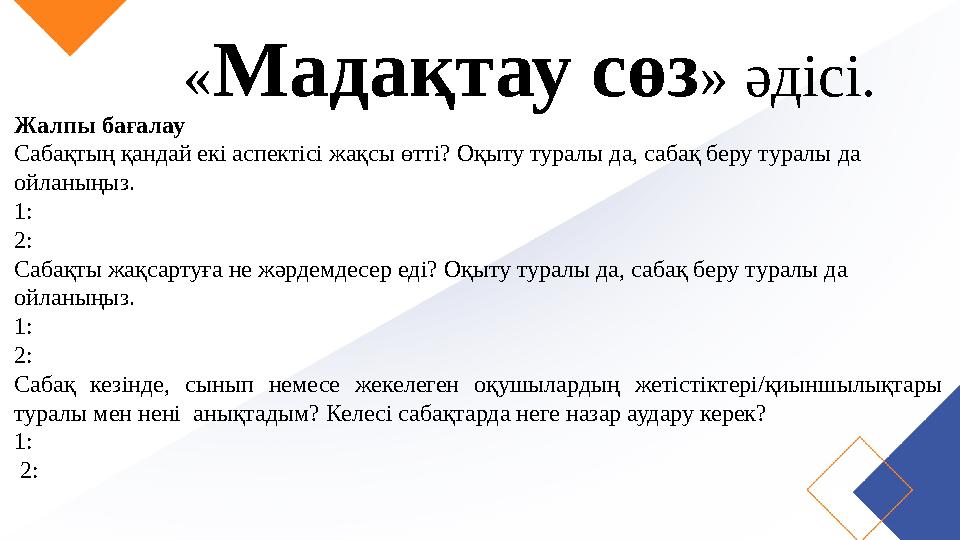 «Мадақтау сөз» әдісі.

Жалпы бағалау
Сабақтың қандай екі аспектісі жақсы өтті? Оқыту туралы да, сабақ беру туралы да ойланыңыз.
1:
2:
Сабақты жақсартуға не жәрдемдесер еді? Оқыту туралы да, сабақ беру туралы да ойланыңыз.
1:
2:
Сабақ кезінде, сынып немесе жекелеген оқушылардың жетістіктері/қиыншылықтары туралы мен нені анықтадым? Келесі сабақтарда неге назар аудару керек?
1:
2: